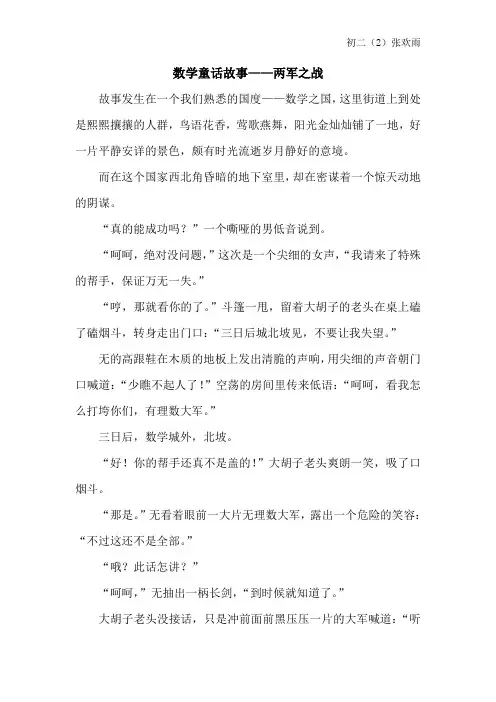 初二（2）张欢雨

数学童话故事——两军之战

故事发生在一个我们熟悉的国度——数学之国，这里街道上到处是熙熙攘攘的人群，鸟语花香，莺歌燕舞，阳光金灿灿铺了一地，好一片平静安详的景色，颇有时光流逝岁月静好的意境。

而在这个国家西北角昏暗的地下室里，却在密谋着一个惊天动地的阴谋。

“真的能成功吗？”一个嘶哑的男低音说到。

“呵呵，绝对没问题，”这次是一个尖细的女声，“我请来了特殊的帮手，保证万无一失。”

“哼，那就看你的了。”斗篷一甩，留着大胡子的老头在桌上磕了磕烟斗，转身走出门口：“三日后城北坡见，不要让我失望。”

无的高跟鞋在木质的地板上发出清脆的声响，用尖细的声音朝门口喊道：“少瞧不起人了！”空荡的房间里传来低语：“呵呵，看我怎么打垮你们，有理数大军。”

三日后，数学城外，北坡。

“好！你的帮手还真不是盖的！”大胡子老头爽朗一笑，吸了口烟斗。

“那是。”无看着眼前一大片无理数大军，露出一个危险的笑容：“不过这还不是全部。”

“哦？此话怎讲？”

“呵呵，”无抽出一柄长剑，“到时候就知道了。”

大胡子老头没接话，只是冲前面前黑压压一片的大军喊道：“听